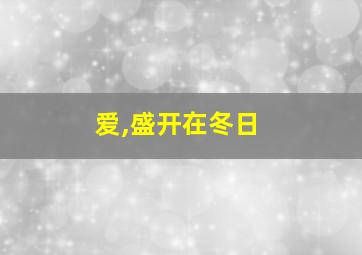 爱,盛开在冬日